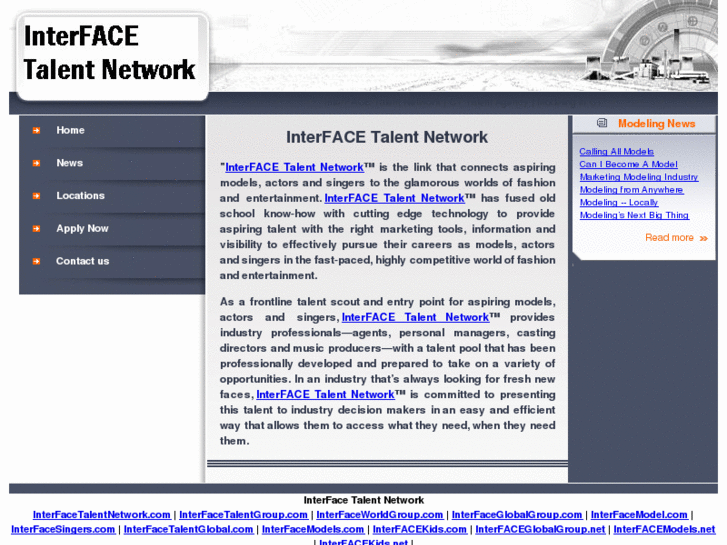 InterFACE Talent Network

Home
News
Locations
Apply Now
Contact us

InterFACE Talent Network

"InterFACE Talent Network™ is the link that connects aspiring models, actors and singers to the glamorous worlds of fashion and entertainment. InterFACE Talent Network™ has fused old school know-how with cutting edge technology to provide aspiring talent with the right marketing tools, information and visibility to effectively pursue their careers as models, actors and singers in the fast-paced, highly competitive world of fashion and entertainment.

As a frontline talent scout and entry point for aspiring models, actors and singers, InterFACE Talent Network™ provides industry professionals—agents, personal managers, casting directors and music producers—with a talent pool that has been professionally developed and prepared to take on a variety of opportunities. In an industry that's always looking for fresh new faces, InterFACE Talent Network™ is committed to presenting this talent to industry decision makers in an easy and efficient way that allows them to access what they need, when they need them.

Modeling News

Calling All Models
Can I Become A Model
Marketing Modeling Industry
Modeling from Anywhere
Modeling -- Locally
Modeling's Next Big Thing

Read more »

InterFace Talent Network
InterFaceTalentNetwork.com | InterFaceTalentGroup.com | InterFaceWorldGroup.com | InterFaceGlobalGroup.com | InterFaceModel.com | InterFaceSingers.com | InterFaceTalentGlobal.com | InterFaceModels.com | InterFACEKids.com | InterFACEGlobalGroup.net | InterFACEModels.net | InterFACEKids.net |